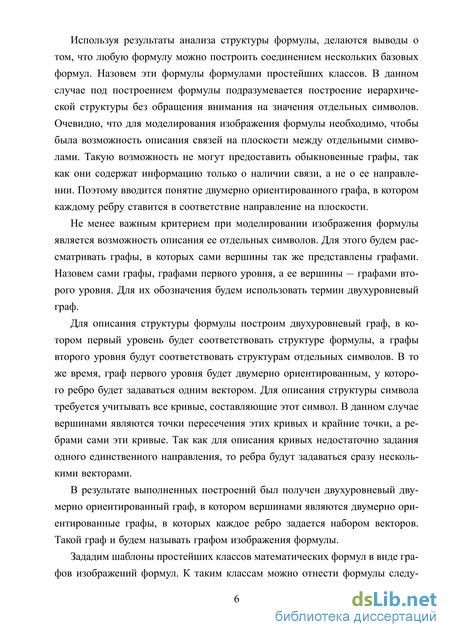 Используя результаты анализа структуры формулы, делаются выводы о том, что любую формулу можно построить соединением нескольких базовых формул. Назовем эти формулы формулами простейших классов. В данном случае под построением формулы подразумевается построение иерархической структуры без обращения внимания на значения отдельных символов. Очевидно, что для моделирования изображения формулы необходимо, чтобы была возможность описания связей на плоскости между отдельными символами. Такую возможность не могут предоставить обыкновенные графы, так как они содержат информацию только о наличии связи, а не о ее направлении. Поэтому вводится понятие двумерно ориентированного графа, в котором каждому ребру ставится в соответствие направление на плоскости.

Не менее важным критерием при моделировании изображения формулы является возможность описания ее отдельных символов. Для этого будем рассматривать графы, в которых сами вершины так же представлены графами. Назовем сами графы, графами первого уровня, а ее вершины – графами второго уровня. Для их обозначения будем использовать термин двухуровневый граф.

Для описания структуры формулы построим двухуровневый граф, в котором первый уровень будет соответствовать структуре формулы, а графы второго уровня будут соответствовать структурам отдельных символов. В то же время, граф первого уровня будет двумерно ориентированным, у которого ребро будет задаваться одним вектором. Для описания структуры символа требуется учитывать все кривые, составляющие этот символ. В данном случае вершинами являются точки пересечения этих кривых и крайние точки, а ребрами сами эти кривые. Так как для описания кривых недостаточно задания одного единственного направления, то ребра будут задаваться сразу несколькими векторами.

В результате выполненных построений был получен двухуровневый двумерно ориентированный граф, в котором вершинами являются двумерно ориентированные графы, в которых каждое ребро задается набором векторов. Такой граф и будем называть графом изображения формулы.

Зададим шаблоны простейших классов математических формул в виде графов изображений формул. К таким классам можно отнести формулы следу-

6

dsLib.net
библиотека диссертаций